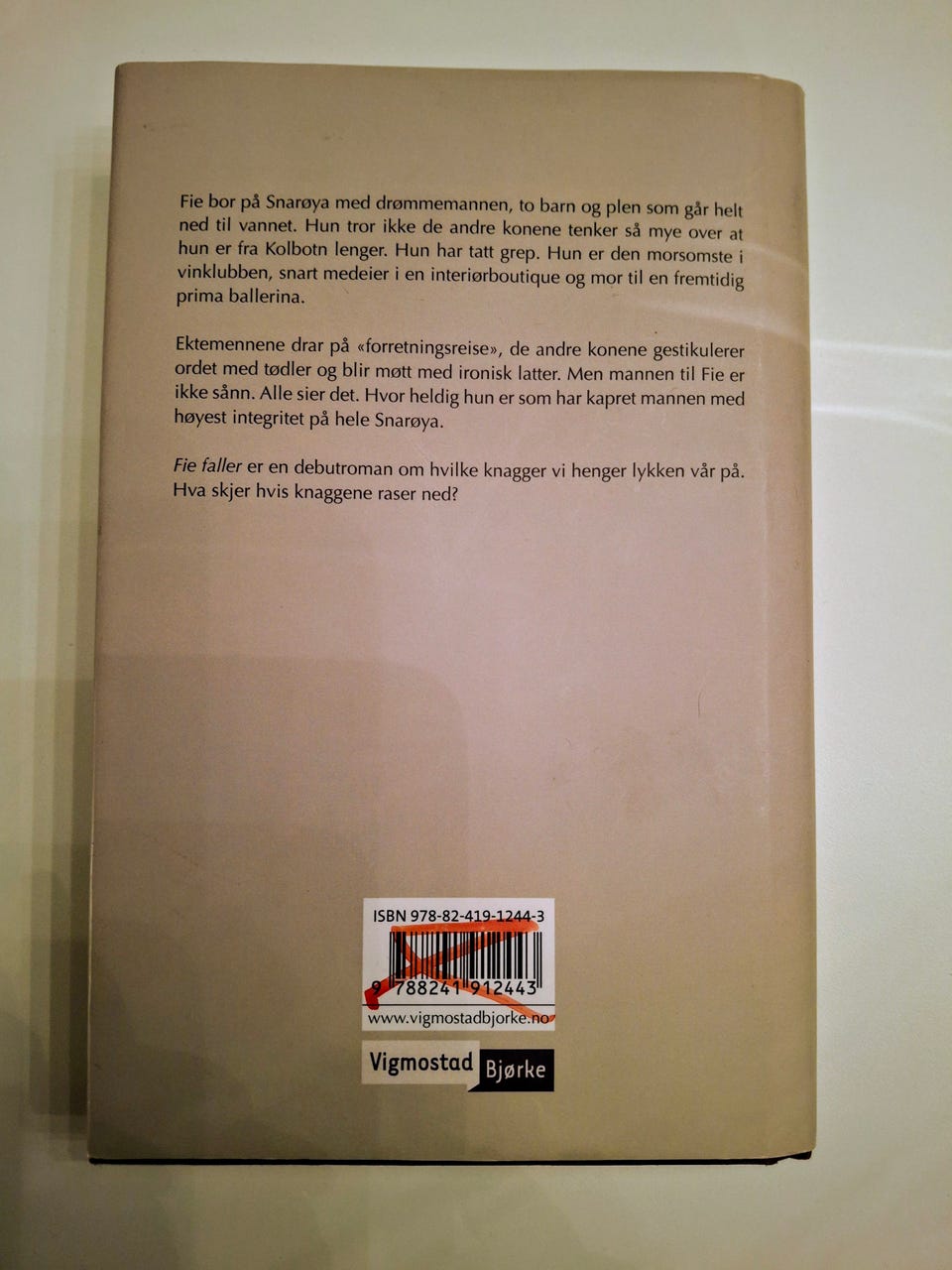 Fie bor på Snarøya med drømmemannen, to barn og plen som går helt ned til vannet. Hun tror ikke de andre konene tenker så mye over at hun er fra Kolbotn lenger. Hun har tatt grep. Hun er den morsomste i vinklubben, snart medeier i en interiørboutique og mor til en fremtidig prima ballerina.

Ektemennene drar på «forretningsreise», de andre konene gestikulerer ordet med tødler og blir møtt med ironisk latter. Men mannen til Fie er ikke sånn. Alle sier det. Hvor heldig hun er som har kapret mannen med høyest integritet på hele Snarøya.

Fie faller er en debutroman om hvilke knagger vi henger lykken vår på. Hva skjer hvis knaggene raser ned?

ISBN 978-82-419-1244-3

9 788241 912443

www.vigmostadbjorke.no

Vigmostad Bjørke